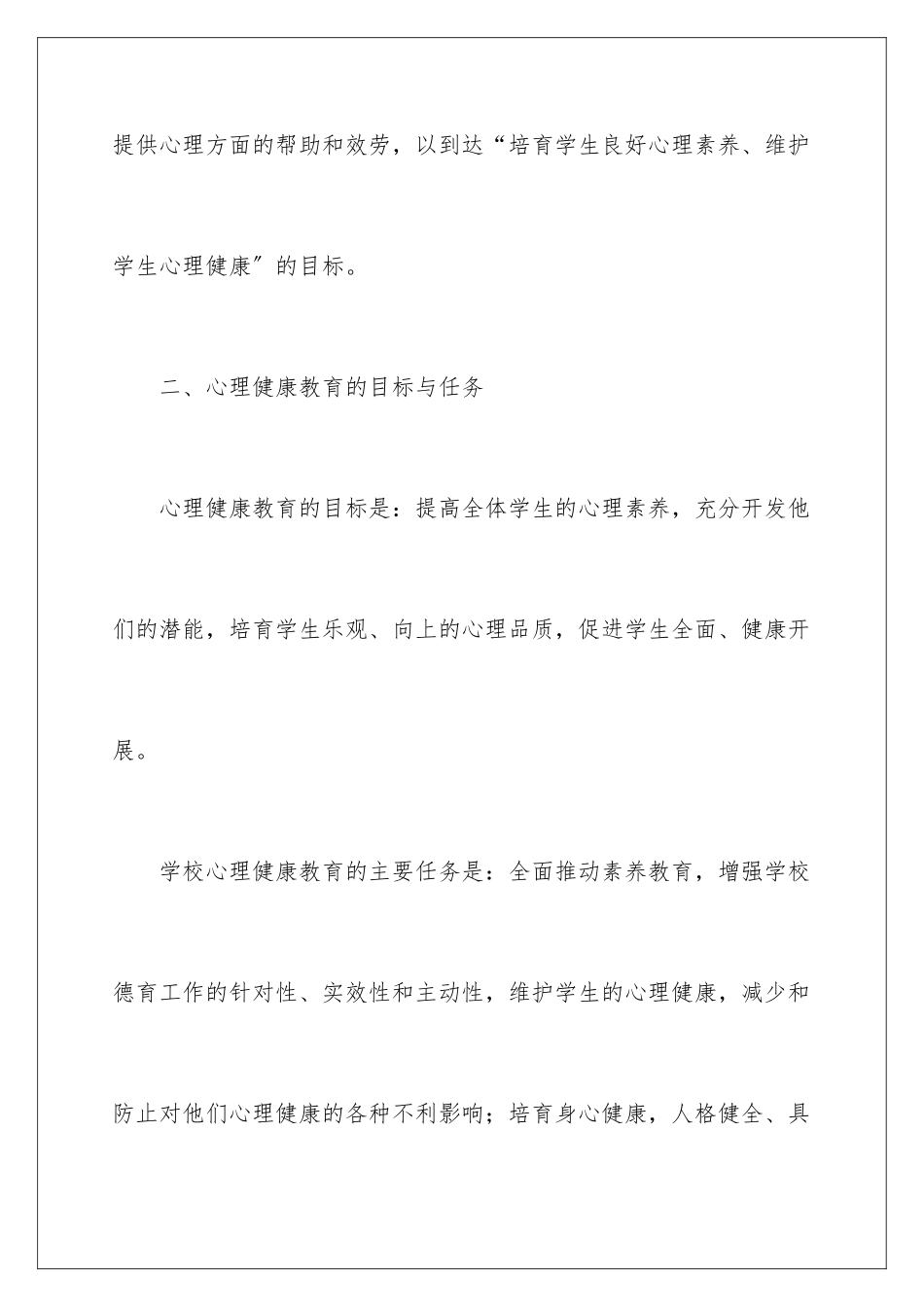 提供心理方面的帮助和效劳，以到达“培育学生良好心理素养、维护学生心理健康”的目标。

二、心理健康教育的目标与任务

心理健康教育的目标是：提高全体学生的心理素养，充分开发他们的潜能，培育学生乐观、向上的心理品质，促进学生全面、健康开展。

学校心理健康教育的主要任务是：全面推动素养教育，增强学校德育工作的针对性、实效性和主动性，维护学生的心理健康，减少和防止对他们心理健康的各种不利影响；培育身心健康，人格健全、具